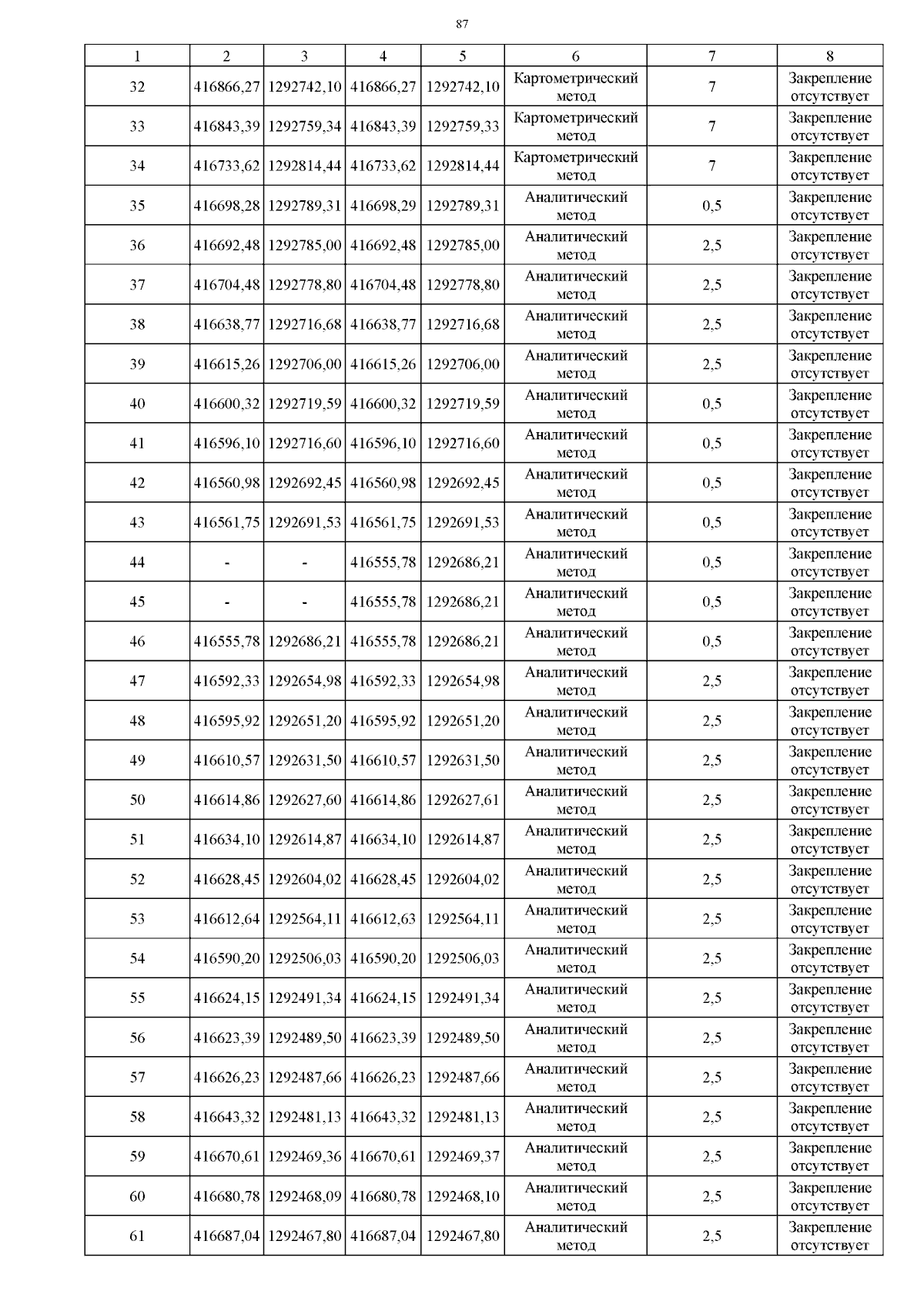 87

| 1 | 2 | 3 | 4 | 5 | 6 | 7 | 8 |
|---|---|---|---|---|---|---|---|
| 32 | 416866,27 | 1292742,10 | 416866,27 | 1292742,10 | Картометрический метод | 7 | Закрепление отсутствует |
| 33 | 416843,39 | 1292759,34 | 416843,39 | 1292759,33 | Картометрический метод | 7 | Закрепление отсутствует |
| 34 | 416733,62 | 1292814,44 | 416733,62 | 1292814,44 | Картометрический метод | 7 | Закрепление отсутствует |
| 35 | 416698,28 | 1292789,31 | 416698,29 | 1292789,31 | Аналитический метод | 0,5 | Закрепление отсутствует |
| 36 | 416692,48 | 1292785,00 | 416692,48 | 1292785,00 | Аналитический метод | 2,5 | Закрепление отсутствует |
| 37 | 416704,48 | 1292778,80 | 416704,48 | 1292778,80 | Аналитический метод | 2,5 | Закрепление отсутствует |
| 38 | 416638,77 | 1292716,68 | 416638,77 | 1292716,68 | Аналитический метод | 2,5 | Закрепление отсутствует |
| 39 | 416615,26 | 1292706,00 | 416615,26 | 1292706,00 | Аналитический метод | 2,5 | Закрепление отсутствует |
| 40 | 416600,32 | 1292719,59 | 416600,32 | 1292719,59 | Аналитический метод | 0,5 | Закрепление отсутствует |
| 41 | 416596,10 | 1292716,60 | 416596,10 | 1292716,60 | Аналитический метод | 0,5 | Закрепление отсутствует |
| 42 | 416560,98 | 1292692,45 | 416560,98 | 1292692,45 | Аналитический метод | 0,5 | Закрепление отсутствует |
| 43 | 416561,75 | 1292691,53 | 416561,75 | 1292691,53 | Аналитический метод | 0,5 | Закрепление отсутствует |
| 44 | - | - | 416555,78 | 1292686,21 | Аналитический метод | 0,5 | Закрепление отсутствует |
| 45 | - | - | 416555,78 | 1292686,21 | Аналитический метод | 0,5 | Закрепление отсутствует |
| 46 | 416555,78 | 1292686,21 | 416555,78 | 1292686,21 | Аналитический метод | 0,5 | Закрепление отсутствует |
| 47 | 416592,33 | 1292654,98 | 416592,33 | 1292654,98 | Аналитический метод | 2,5 | Закрепление отсутствует |
| 48 | 416595,92 | 1292651,20 | 416595,92 | 1292651,20 | Аналитический метод | 2,5 | Закрепление отсутствует |
| 49 | 416610,57 | 1292631,50 | 416610,57 | 1292631,50 | Аналитический метод | 2,5 | Закрепление отсутствует |
| 50 | 416614,86 | 1292627,60 | 416614,86 | 1292627,61 | Аналитический метод | 2,5 | Закрепление отсутствует |
| 51 | 416634,10 | 1292614,87 | 416634,10 | 1292614,87 | Аналитический метод | 2,5 | Закрепление отсутствует |
| 52 | 416628,45 | 1292604,02 | 416628,45 | 1292604,02 | Аналитический метод | 2,5 | Закрепление отсутствует |
| 53 | 416612,64 | 1292564,11 | 416612,63 | 1292564,11 | Аналитический метод | 2,5 | Закрепление отсутствует |
| 54 | 416590,20 | 1292506,03 | 416590,20 | 1292506,03 | Аналитический метод | 2,5 | Закрепление отсутствует |
| 55 | 416624,15 | 1292491,34 | 416624,15 | 1292491,34 | Аналитический метод | 2,5 | Закрепление отсутствует |
| 56 | 416623,39 | 1292489,50 | 416623,39 | 1292489,50 | Аналитический метод | 2,5 | Закрепление отсутствует |
| 57 | 416626,23 | 1292487,66 | 416626,23 | 1292487,66 | Аналитический метод | 2,5 | Закрепление отсутствует |
| 58 | 416643,32 | 1292481,13 | 416643,32 | 1292481,13 | Аналитический метод | 2,5 | Закрепление отсутствует |
| 59 | 416670,61 | 1292469,36 | 416670,61 | 1292469,37 | Аналитический метод | 2,5 | Закрепление отсутствует |
| 60 | 416680,78 | 1292468,09 | 416680,78 | 1292468,10 | Аналитический метод | 2,5 | Закрепление отсутствует |
| 61 | 416687,04 | 1292467,80 | 416687,04 | 1292467,80 | Аналитический метод | 2,5 | Закрепление отсутствует |